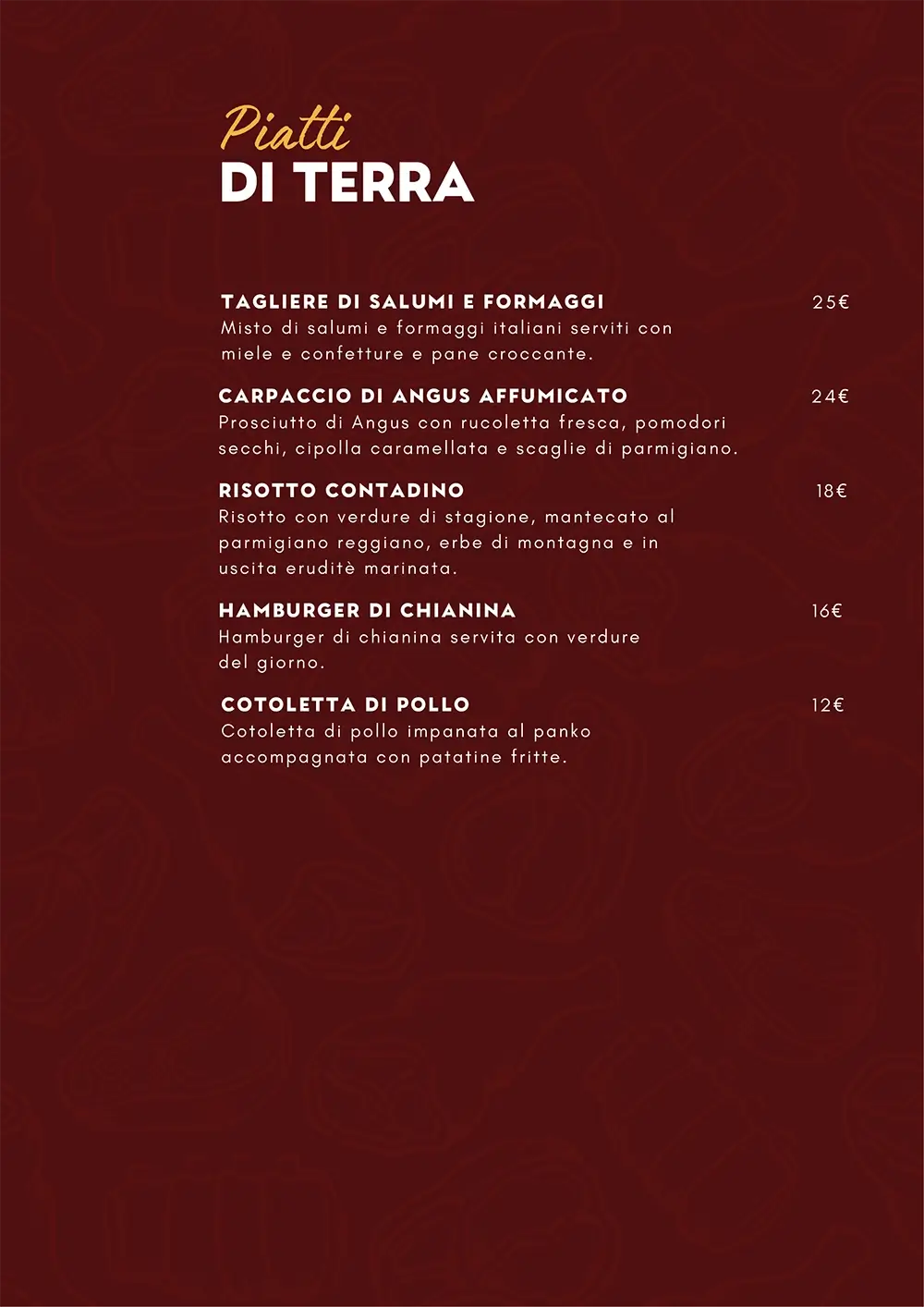 Piatti
DI TERRA

TAGLIERE DI SALUMI E FORMAGGI 25€
Misto di salumi e formaggi italiani serviti con miele e confetture e pane croccante.

CARPACCIO DI ANGUS AFFUMICATO 24€
Prosciutto di Angus con rucoletta fresca, pomodori secchi, cipolla caramellata e scaglie di parmigiano.

RISOTTO CONTADINO 18€
Risotto con verdure di stagione, mantecato al parmigiano reggiano, erbe di montagna e in uscita eruditè marinata.

HAMBURGER DI CHIANINA 16€
Hamburger di chianina servita con verdure del giorno.

COTOLETTA DI POLLO 12€
Cotoletta di pollo impanata al panko accompagnata con patatine fritte.